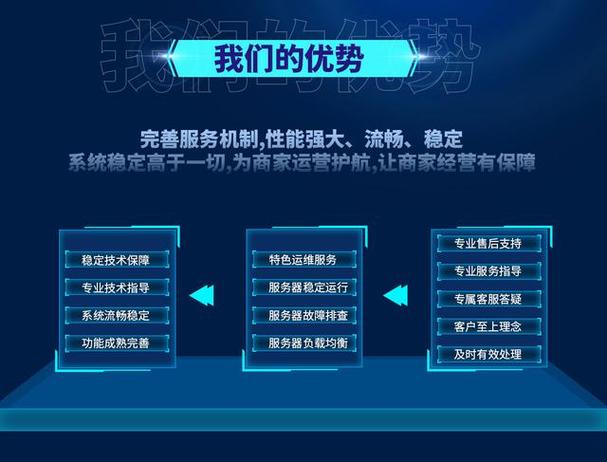 我们的优势

我们的优势

完善服务机制,性能强大、流畅、稳定
系统稳定高于一切,为商家运营护航,让商家经营有保障

稳定技术保障
专业技术指导
系统流畅稳定
功能成熟完善

特色运维服务
服务器稳定运行
服务器故障排查
服务器负载均衡

专业售后支持
专业服务指导
专属客服答疑
客户至上理念
及时有效处理